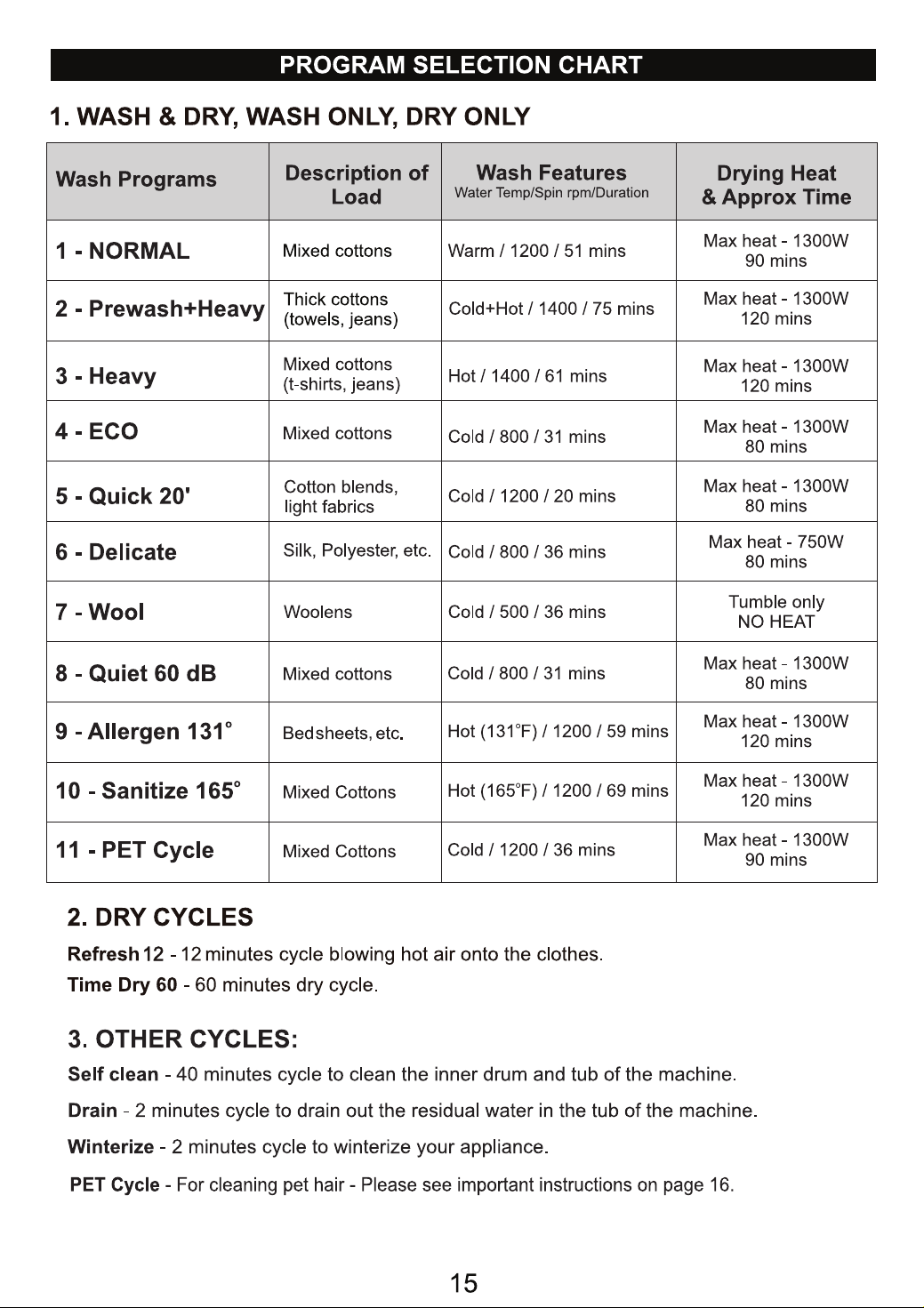 PROGRAM SELECTION CHART

1. WASH & DRY, WASH ONLY, DRY ONLY

| Wash Programs | Description of Load | Wash Features Water Temp/Spin rpm/Duration | Drying Heat & Approx Time |
|---|---|---|---|
| 1 - NORMAL | Mixed cottons | Warm / 1200 / 51 mins | Max heat - 1300W 90 mins |
| 2 - Prewash+Heavy | Thick cottons (towels, jeans) | Cold+Hot / 1400 / 75 mins | Max heat - 1300W 120 mins |
| 3 - Heavy | Mixed cottons (t-shirts, jeans) | Hot / 1400 / 61 mins | Max heat - 1300W 120 mins |
| 4 - ECO | Mixed cottons | Cold / 800 / 31 mins | Max heat - 1300W 80 mins |
| 5 - Quick 20' | Cotton blends, light fabrics | Cold / 1200 / 20 mins | Max heat - 1300W 80 mins |
| 6 - Delicate | Silk, Polyester, etc. | Cold / 800 / 36 mins | Max heat - 750W 80 mins |
| 7 - Wool | Woolens | Cold / 500 / 36 mins | Tumble only NO HEAT |
| 8 - Quiet 60 dB | Mixed cottons | Cold / 800 / 31 mins | Max heat - 1300W 80 mins |
| 9 - Allergen 131° | Bedsheets, etc. | Hot (131°F) / 1200 / 59 mins | Max heat - 1300W 120 mins |
| 10 - Sanitize 165° | Mixed Cottons | Hot (165°F) / 1200 / 69 mins | Max heat - 1300W 120 mins |
| 11 - PET Cycle | Mixed Cottons | Cold / 1200 / 36 mins | Max heat - 1300W 90 mins |

2. DRY CYCLES

Refresh 12 - 12 minutes cycle blowing hot air onto the clothes.

Time Dry 60 - 60 minutes dry cycle.

3. OTHER CYCLES:

Self clean - 40 minutes cycle to clean the inner drum and tub of the machine.

Drain - 2 minutes cycle to drain out the residual water in the tub of the machine.

Winterize - 2 minutes cycle to winterize your appliance.

PET Cycle - For cleaning pet hair - Please see important instructions on page 16.

15